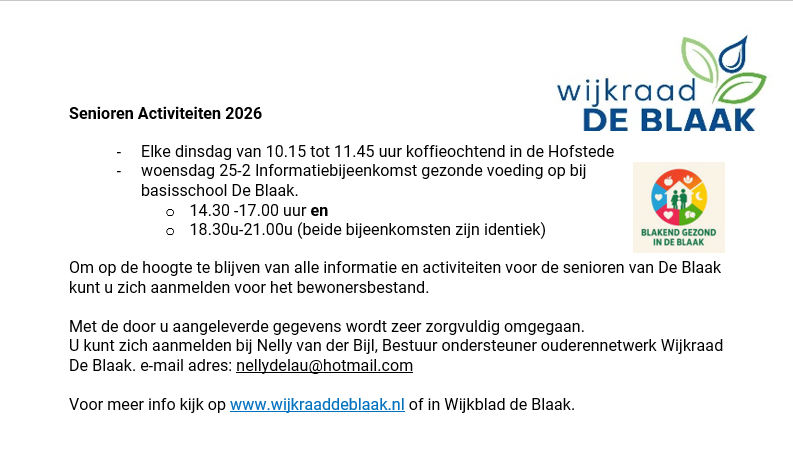 wijkraad
DE BLAAK

Senioren Activiteiten 2026

- Elke dinsdag van 10.15 tot 11.45 uur koffieochtend in de Hofstede
- woensdag 25-2 Informatiebijeenkomst gezonde voeding op bij basisschool De Blaak.
o 14.30 -17.00 uur en
o 18.30u-21.00u (beide bijeenkomsten zijn identiek)

BLAKEND GEZOND IN DE BLAAK

Om op de hoogte te blijven van alle informatie en activiteiten voor de senioren van De Blaak kunt u zich aanmelden voor het bewonersbestand.

Met de door u aangeleverde gegevens wordt zeer zorgvuldig omgegaan.
U kunt zich aanmelden bij Nelly van der Bijl, Bestuur ondersteuner ouderennetwerk Wijkraad De Blaak. e-mail adres: nellydelau@hotmail.com

Voor meer info kijk op www.wijkraaddeblaak.nl of in Wijkblad de Blaak.